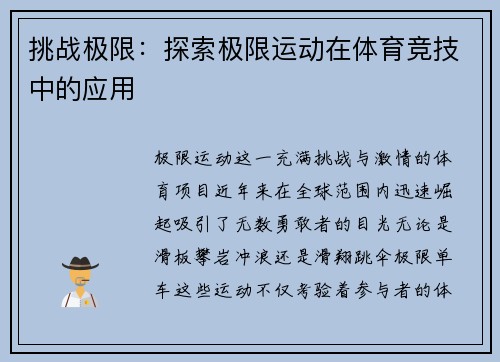 挑战极限：探索极限运动在体育竞技中的应用

极限运动这一充满挑战与激情的体育项目近年来在全球范围内迅速崛起吸引了无数勇敢者的目光无论是滑板攀岩冲浪还是滑翔跳伞极限单车这些运动不仅考验着参与者的体